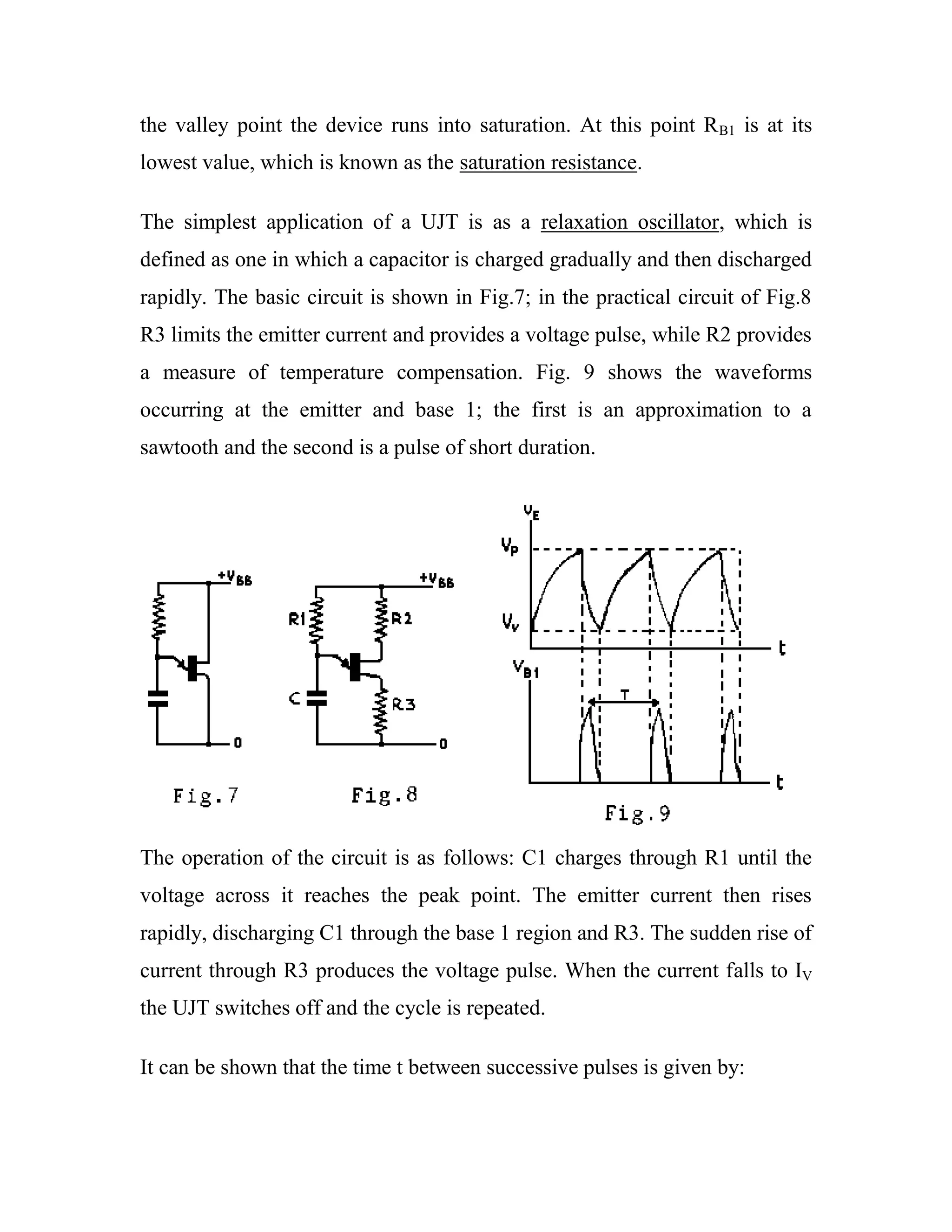 the valley point the device runs into saturation. At this point $R_{B1}$ is at its lowest value, which is known as the saturation resistance.

The simplest application of a UJT is as a relaxation oscillator, which is defined as one in which a capacitor is charged gradually and then discharged rapidly. The basic circuit is shown in Fig.7; in the practical circuit of Fig.8 R3 limits the emitter current and provides a voltage pulse, while R2 provides a measure of temperature compensation. Fig. 9 shows the waveforms occurring at the emitter and base 1; the first is an approximation to a sawtooth and the second is a pulse of short duration.

$+V_{BB}$

0

Fig.7

$+V_{BB}$

R1

R2

C

R3

0

Fig.8

$V_E$

$V_P$

$V_V$

t

$V_{B1}$

T

t

Fig.9

The operation of the circuit is as follows: C1 charges through R1 until the voltage across it reaches the peak point. The emitter current then rises rapidly, discharging C1 through the base 1 region and R3. The sudden rise of current through R3 produces the voltage pulse. When the current falls to $I_V$ the UJT switches off and the cycle is repeated.

It can be shown that the time t between successive pulses is given by: